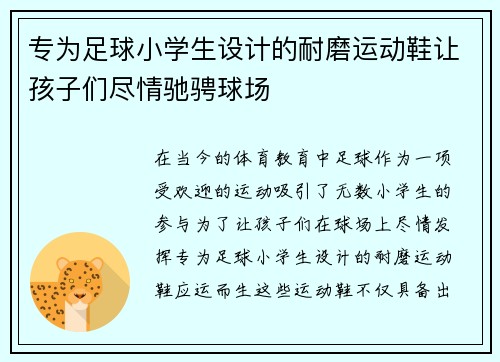 专为足球小学生设计的耐磨运动鞋让孩子们尽情驰骋球场

在当今的体育教育中足球作为一项受欢迎的运动吸引了无数小学生的参与为了让孩子们在球场上尽情发挥专为足球小学生设计的耐磨运动鞋应运而生这些运动鞋不仅具备出